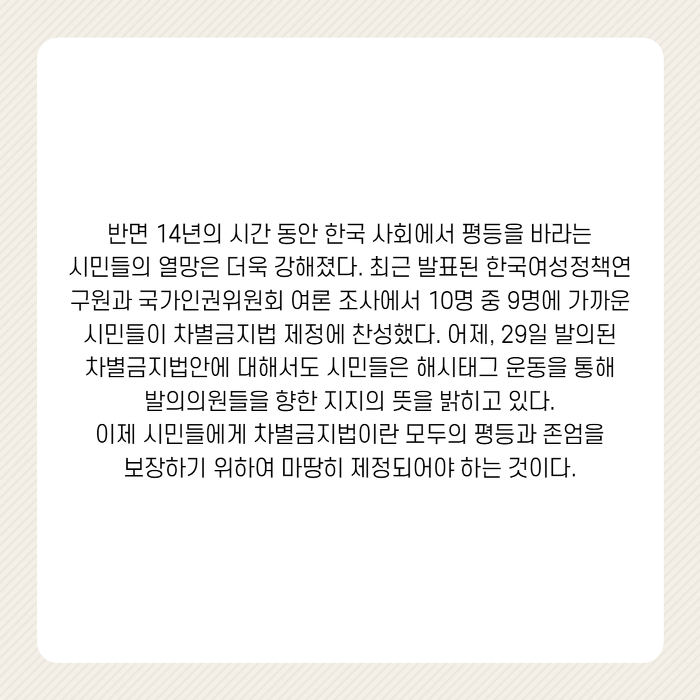 반면 14년의 시간 동안 한국 사회에서 평등을 바라는 시민들의 열망은 더욱 강해졌다. 최근 발표된 한국여성정책연구원과 국가인권위원회 여론 조사에서 10명 중 9명에 가까운 시민들이 차별금지법 제정에 찬성했다. 어제, 29일 발의된 차별금지법안에 대해서도 시민들은 해시태그 운동을 통해 발의의원들을 향한 지지의 뜻을 밝히고 있다.

이제 시민들에게 차별금지법이란 모두의 평등과 존엄을 보장하기 위하여 마땅히 제정되어야 하는 것이다.